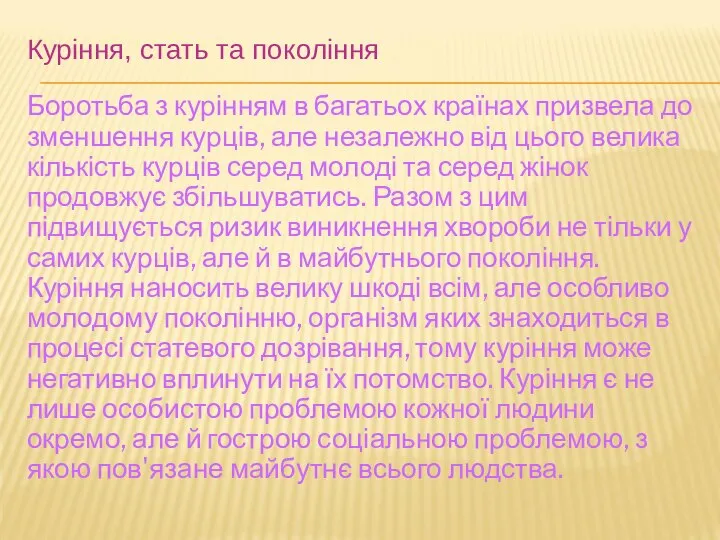 Куріння, стать та покоління

Боротьба з курінням в багатьох країнах призвела до зменшення курців, але незалежно від цього велика кількість курців серед молоді та серед жінок продовжує збільшуватись. Разом з цим підвищується ризик виникнення хвороби не тільки у самих курців, але й в майбутнього покоління. Куріння наносить велику шкоді всім, але особливо молодому поколінню, організм яких знаходиться в процесі статевого дозрівання, тому куріння може негативно вплинути на їх потомство. Куріння є не лише особистою проблемою кожної людини окремо, але й гострою соціальною проблемою, з якою пов'язане майбутнє всього людства.